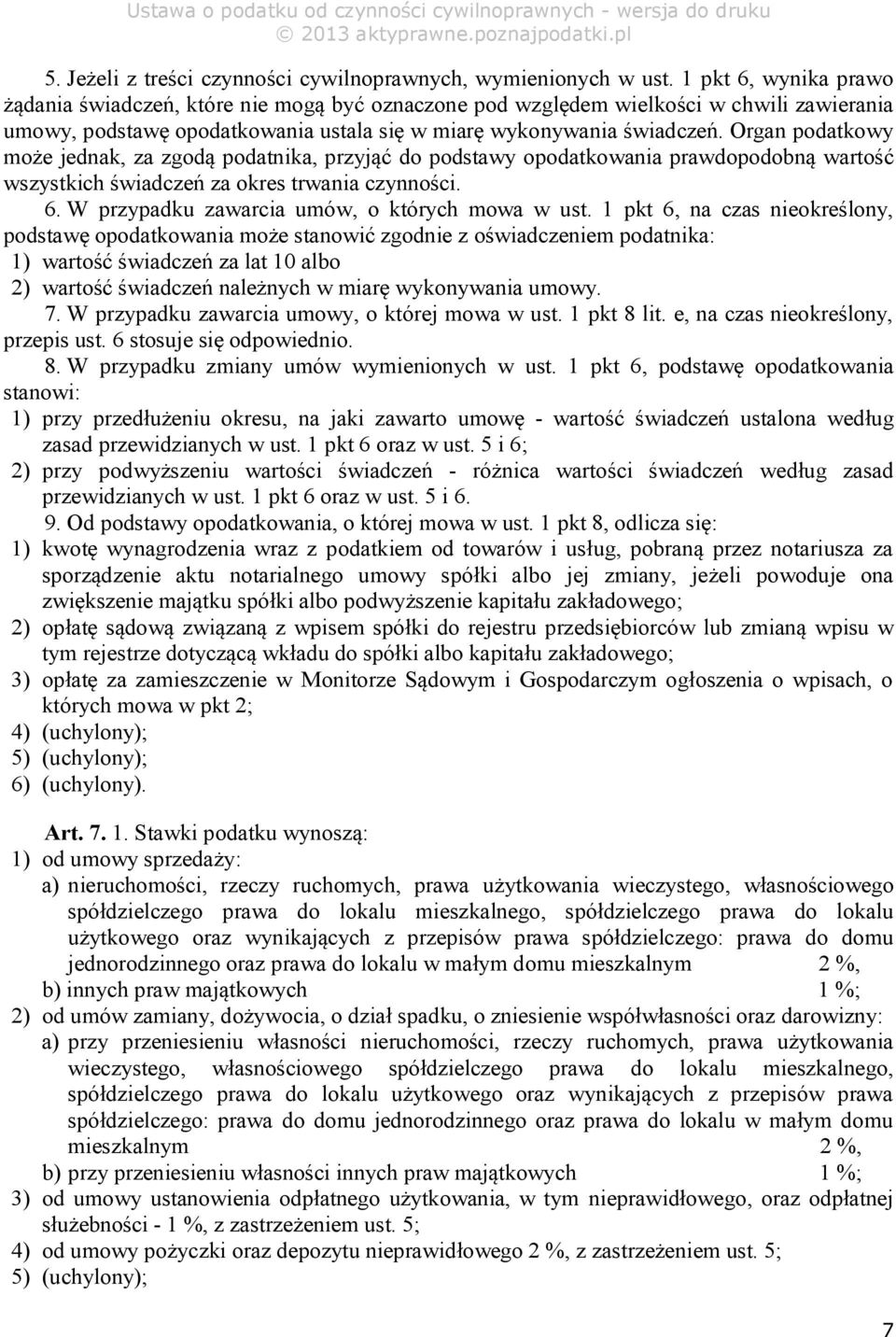 Ustawa o podatku od czynności cywilnoprawnych - wersja do druku
© 2013 aktyprawne.poznajpodatki.pl

5. Jeżeli z treści czynności cywilnoprawnych, wymienionych w ust. 1 pkt 6, wynika prawo żądania świadczeń, które nie mogą być oznaczone pod względem wielkości w chwili zawierania umowy, podstawę opodatkowania ustala się w miarę wykonywania świadczeń. Organ podatkowy może jednak, za zgodą podatnika, przyjąć do podstawy opodatkowania prawdopodobną wartość wszystkich świadczeń za okres trwania czynności.

6. W przypadku zawarcia umów, o których mowa w ust. 1 pkt 6, na czas nieokreślony, podstawę opodatkowania może stanowić zgodnie z oświadczeniem podatnika:
1) wartość świadczeń za lat 10 albo
2) wartość świadczeń należnych w miarę wykonywania umowy.

7. W przypadku zawarcia umowy, o której mowa w ust. 1 pkt 8 lit. e, na czas nieokreślony, przepis ust. 6 stosuje się odpowiednio.

8. W przypadku zmiany umów wymienionych w ust. 1 pkt 6, podstawę opodatkowania stanowi:
1) przy przedłużeniu okresu, na jaki zawarto umowę - wartość świadczeń ustalona według zasad przewidzianych w ust. 1 pkt 6 oraz w ust. 5 i 6;
2) przy podwyższeniu wartości świadczeń - różnica wartości świadczeń według zasad przewidzianych w ust. 1 pkt 6 oraz w ust. 5 i 6.

9. Od podstawy opodatkowania, o której mowa w ust. 1 pkt 8, odlicza się:
1) kwotę wynagrodzenia wraz z podatkiem od towarów i usług, pobraną przez notariusza za sporządzenie aktu notarialnego umowy spółki albo jej zmiany, jeżeli powoduje ona zwiększenie majątku spółki albo podwyższenie kapitału zakładowego;
2) opłatę sądową związaną z wpisem spółki do rejestru przedsiębiorców lub zmianą wpisu w tym rejestrze dotyczącą wkładu do spółki albo kapitału zakładowego;
3) opłatę za zamieszczenie w Monitorze Sądowym i Gospodarczym ogłoszenia o wpisach, o których mowa w pkt 2;
4) (uchylony);
5) (uchylony);
6) (uchylony).

Art. 7. 1. Stawki podatku wynoszą:
1) od umowy sprzedaży:
a) nieruchomości, rzeczy ruchomych, prawa użytkowania wieczystego, własnościowego spółdzielczego prawa do lokalu mieszkalnego, spółdzielczego prawa do lokalu użytkowego oraz wynikających z przepisów prawa spółdzielczego: prawa do domu jednorodzinnego oraz prawa do lokalu w małym domu mieszkalnym 2 %,
b) innych praw majątkowych 1 %;
2) od umów zamiany, dożywocia, o dział spadku, o zniesienie współwłasności oraz darowizny:
a) przy przeniesieniu własności nieruchomości, rzeczy ruchomych, prawa użytkowania wieczystego, własnościowego spółdzielczego prawa do lokalu mieszkalnego, spółdzielczego prawa do lokalu użytkowego oraz wynikających z przepisów prawa spółdzielczego: prawa do domu jednorodzinnego oraz prawa do lokalu w małym domu mieszkalnym 2 %,
b) przy przeniesieniu własności innych praw majątkowych 1 %;
3) od umowy ustanowienia odpłatnego użytkowania, w tym nieprawidłowego, oraz odpłatnej służebności - 1 %, z zastrzeżeniem ust. 5;
4) od umowy pożyczki oraz depozytu nieprawidłowego 2 %, z zastrzeżeniem ust. 5;
5) (uchylony);

7